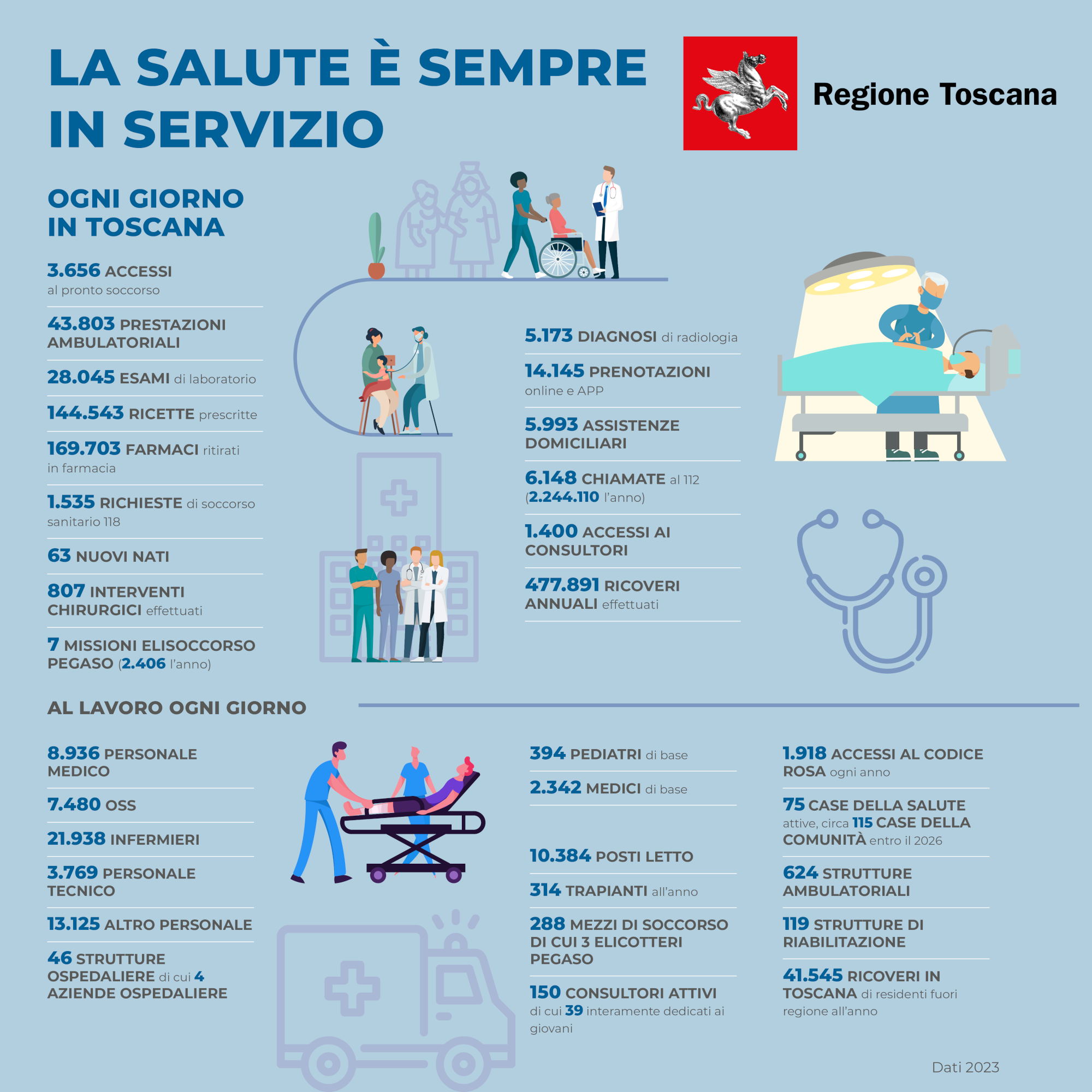 LA SALUTE È SEMPRE IN SERVIZIO

Regione Toscana

OGNI GIORNO IN TOSCANA

3.656 ACCESSI al pronto soccorso

43.803 PRESTAZIONI AMBULATORIALI

28.045 ESAMI di laboratorio

144.543 RICETTE prescritte

169.703 FARMACI ritirati in farmacia

1.535 RICHIESTE di soccorso sanitario 118

63 NUOVI NATI

807 INTERVENTI CHIRURGICI effettuati

7 MISSIONI ELISOCCORSO PEGASO (2.406 l'anno)

5.173 DIAGNOSI di radiologia

14.145 PRENOTAZIONI online e APP

5.993 ASSISTENZE DOMICILIARI

6.148 CHIAMATE al 112 (2.244.110 l'anno)

1.400 ACCESSI AI CONSULTORI

477.891 RICOVERI ANNUALI effettuati

AL LAVORO OGNI GIORNO

8.936 PERSONALE MEDICO

7.480 OSS

21.938 INFERMIERI

3.769 PERSONALE TECNICO

13.125 ALTRO PERSONALE

46 STRUTTURE OSPEDALIERE di cui 4 AZIENDE OSPEDALIERE

394 PEDIATRI di base

2.342 MEDICI di base

10.384 POSTI LETTO

314 TRAPIANTI all'anno

288 MEZZI DI SOCCORSO DI CUI 3 ELICOTTERI PEGASO

150 CONSULTORI ATTIVI di cui 39 interamente dedicati ai giovani

1.918 ACCESSI AL CODICE ROSA ogni anno

75 CASE DELLA SALUTE attive, circa 115 CASE DELLA COMUNITÀ entro il 2026

624 STRUTTURE AMBULATORIALI

119 STRUTTURE DI RIABILITAZIONE

41.545 RICOVERI IN TOSCANA di residenti fuori regione all'anno

Dati 2023